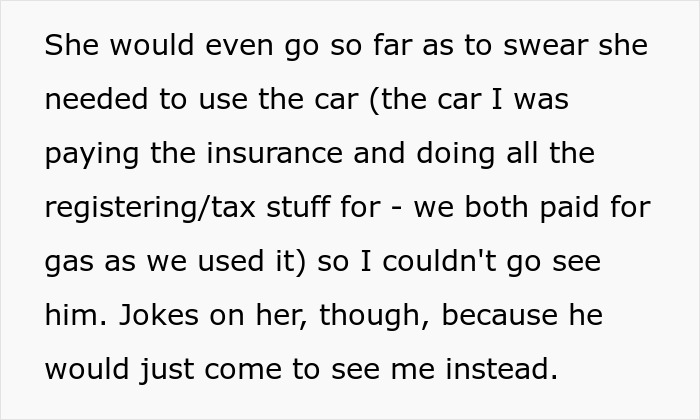 She would even go so far as to swear she needed to use the car (the car I was paying the insurance and doing all the registering/tax stuff for - we both paid for gas as we used it) so I couldn't go see him. Jokes on her, though, because he would just come to see me instead.